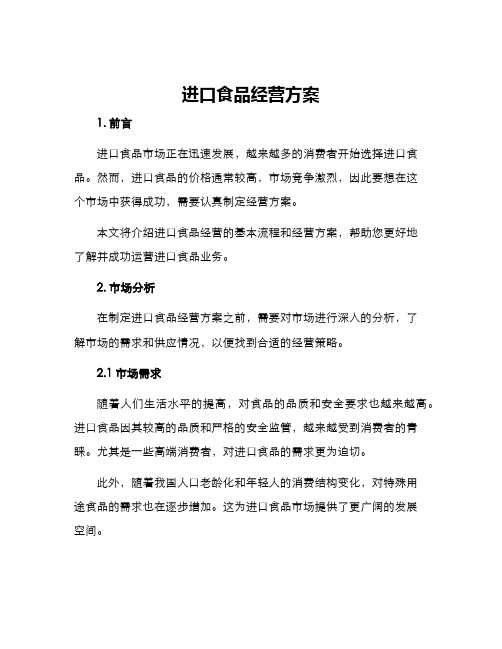 进口食品经营方案

1. 前言

进口食品市场正在迅速发展，越来越多的消费者开始选择进口食品。然而，进口食品的价格通常较高，市场竞争激烈，因此要想在这个市场中获得成功，需要认真制定经营方案。

本文将介绍进口食品经营的基本流程和经营方案，帮助您更好地了解并成功运营进口食品业务。

2. 市场分析

在制定进口食品经营方案之前，需要对市场进行深入的分析，了解市场的需求和供应情况，以便找到合适的经营策略。

2.1 市场需求

随着人们生活水平的提高，对食品的品质和安全要求也越来越高。进口食品因其较高的品质和严格的安全监管，越来越受到消费者的青睐。尤其是一些高端消费者，对进口食品的需求更为迫切。

此外，随着我国人口老龄化和年轻人的消费结构变化，对特殊用途食品的需求也在逐步增加。这为进口食品市场提供了更广阔的发展空间。